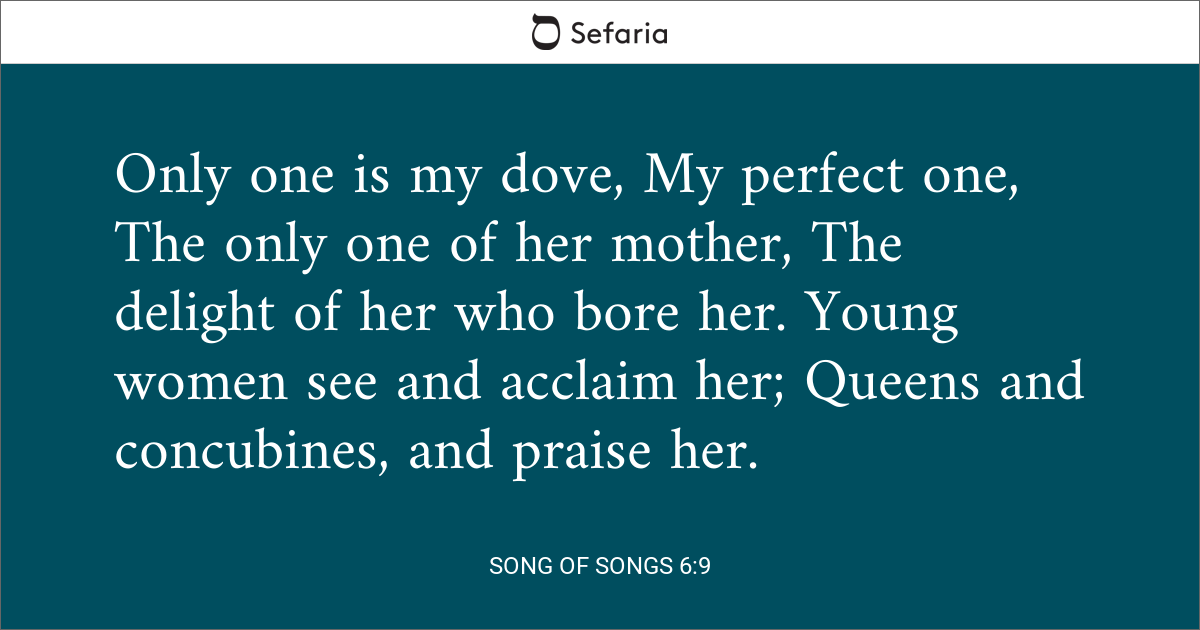 Sefaria

Only one is my dove, My perfect one, The only one of her mother, The delight of her who bore her. Young women see and acclaim her; Queens and concubines, and praise her.

SONG OF SONGS 6:9